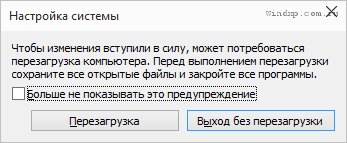 Настройка системы

Windxp.com.ru

Чтобы изменения вступили в силу, может потребоваться перезагрузка компьютера. Перед выполнением перезагрузки сохраните все открытые файлы и закройте все программы.

Больше не показывать это предупреждение

Перезагрузка

Выход без перезагрузки